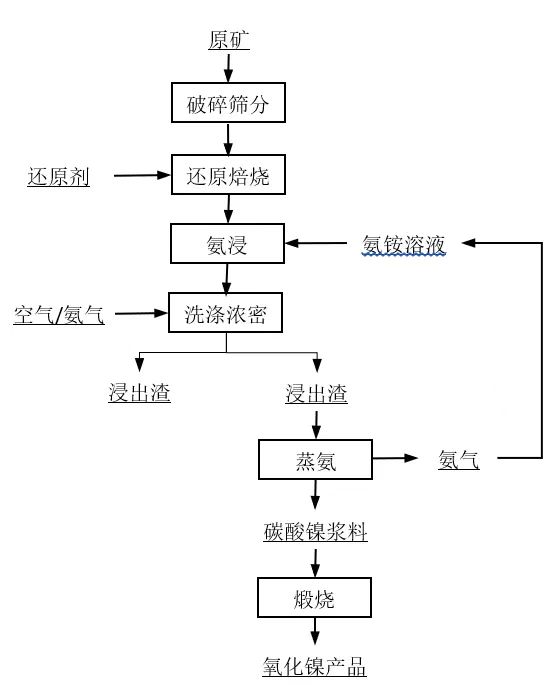 原矿
破碎筛分
还原剂
还原焙烧
氨浸
氨铵溶液
空气/氨气
洗涤浓密
浸出渣
浸出渣
蒸氨
氨气
碳酸镍浆料
煅烧
氧化镍产品